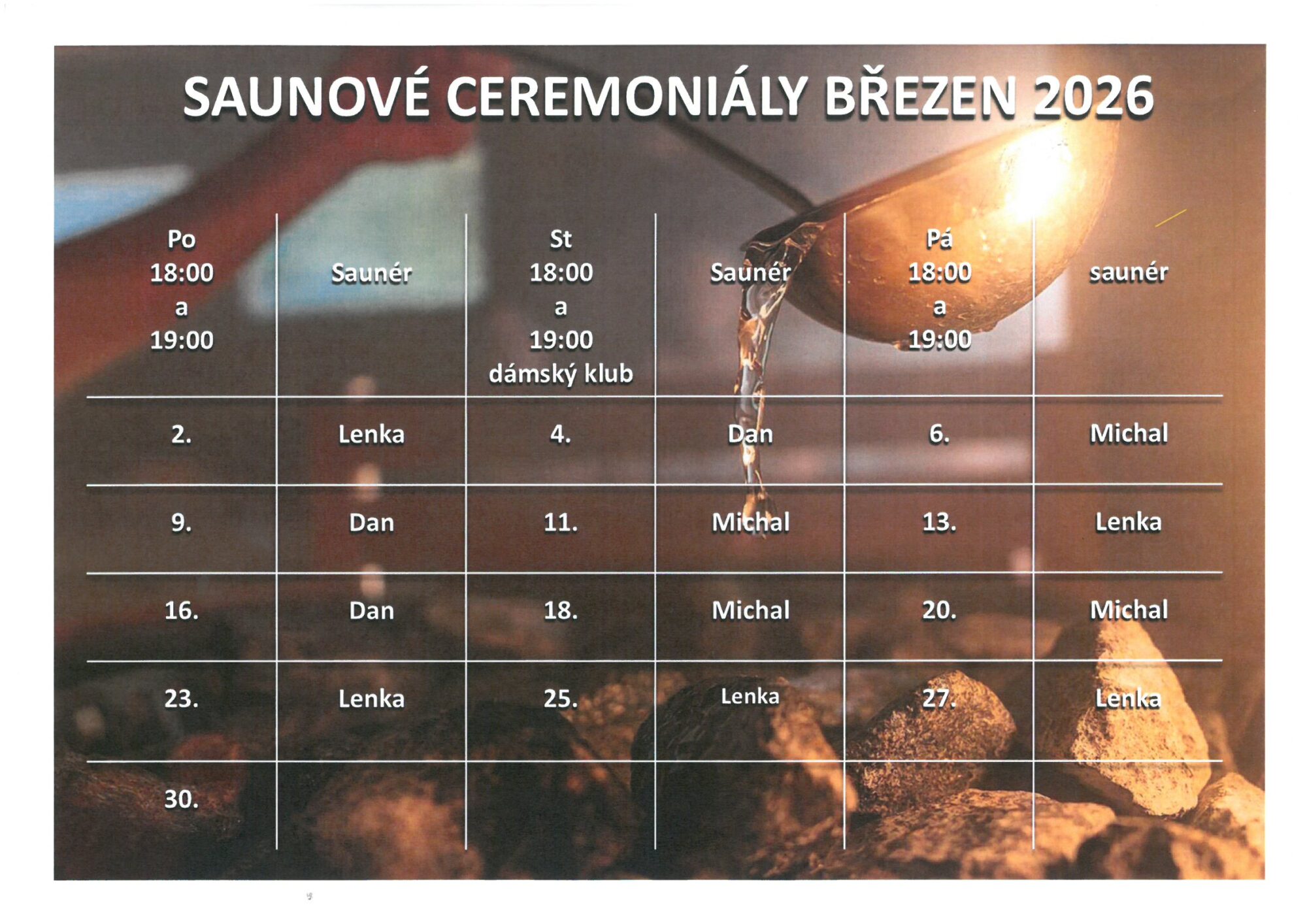 SAUNOVÉ CEREMONIÁLY BŘEZEN 2026

| Po 18:00 a 19:00 | Saunér | St 18:00 a 19:00 dámský klub | Saunér | Pá 18:00 a 19:00 | saunér |
|---|---|---|---|---|---|
| 2. | Lenka | 4. | Dan | 6. | Michal |
| 9. | Dan | 11. | Michal | 13. | Lenka |
| 16. | Dan | 18. | Michal | 20. | Michal |
| 23. | Lenka | 25. | Lenka | 27. | Lenka |
| 30. | | | | | |